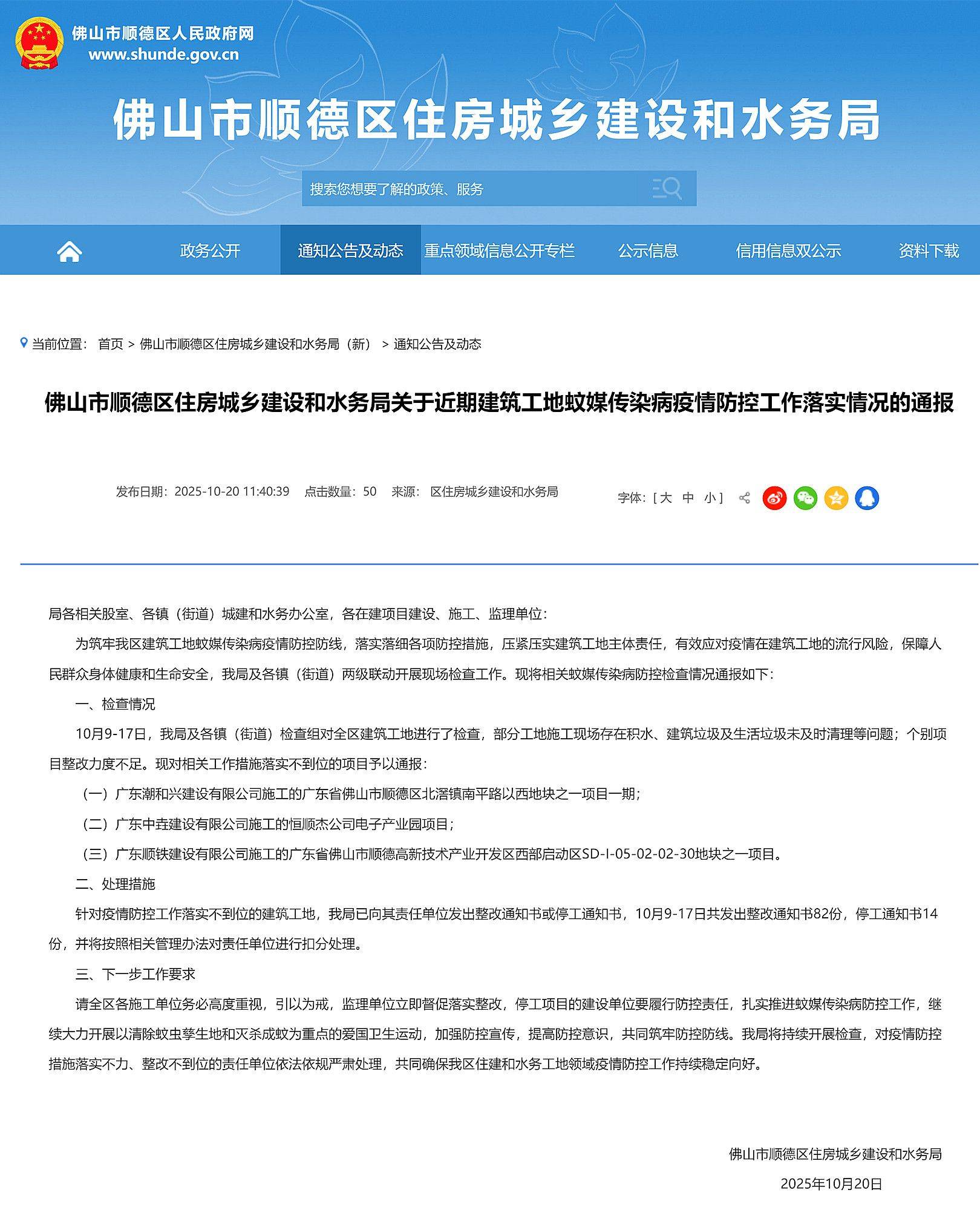 佛山市顺德区人民政府网
www.shunde.gov.cn

佛山市顺德区住房城乡建设和水务局

搜索您想要了解的政策、服务

政务公开 通知公告及动态 重点领域信息公开专栏 公示信息 信用信息双公示 资料下载

当前位置： 首页 > 佛山市顺德区住房城乡建设和水务局（新） > 通知公告及动态

佛山市顺德区住房城乡建设和水务局关于近期建筑工地蚊媒传染病疫情防控工作落实情况的通报

发布日期：2025-10-20 11:40:39 点击数量：50 来源： 区住房城乡建设和水务局

字体：[ 大 中 小 ]

局各相关股室、各镇（街道）城建和水务办公室，各在建项目建设、施工、监理单位：

为筑牢我区建筑工地蚊媒传染病疫情防控防线，落实落细各项防控措施，压紧压实建筑工地主体责任，有效应对疫情在建筑工地的流行风险，保障人民群众身体健康和生命安全，我局及各镇（街道）两级联动开展现场检查工作。现将相关蚊媒传染病防控检查情况通报如下：

一、检查情况

10月9-17日，我局及各镇（街道）检查组对全区建筑工地进行了检查，部分工地施工现场存在积水、建筑垃圾及生活垃圾未及时清理等问题；个别项目整改力度不足。现对相关工作措施落实不到位的项目予以通报：

（一）广东潮和兴建设有限公司施工的广东省佛山市顺德区北滘镇南平路以西地块之一项目一期；

（二）广东中垚建设有限公司施工的恒顺杰公司电子产业园项目；

（三）广东顺铁建设有限公司施工的广东省佛山市顺德高新技术产业开发区西部启动区SD-I-05-02-02-30地块之一项目。

二、处理措施

针对疫情防控工作落实不到位的建筑工地，我局已向其责任单位发出整改通知书或停工通知书，10月9-17日共发出整改通知书82份，停工通知书14份，并将按照相关管理办法对责任单位进行扣分处理。

三、下一步工作要求

请全区各施工单位务必高度重视，引以为戒，监理单位立即督促落实整改，停工项目的建设单位要履行防控责任，扎实推进蚊媒传染病防控工作，继续大力开展以清除蚊虫孳生地和灭杀成蚊为重点的爱国卫生运动，加强防控宣传，提高防控意识，共同筑牢防控防线。我局将持续开展检查，对疫情防控措施落实不力、整改不到位的责任单位依法依规严肃处理，共同确保我区住建和水务工地领域疫情防控工作持续稳定向好。

佛山市顺德区住房城乡建设和水务局

2025年10月20日